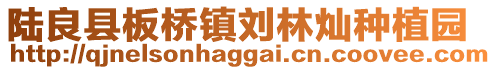 陆良县板桥镇刘林灿种植园
http://qjnelsonhaggai.cn.coovee.com